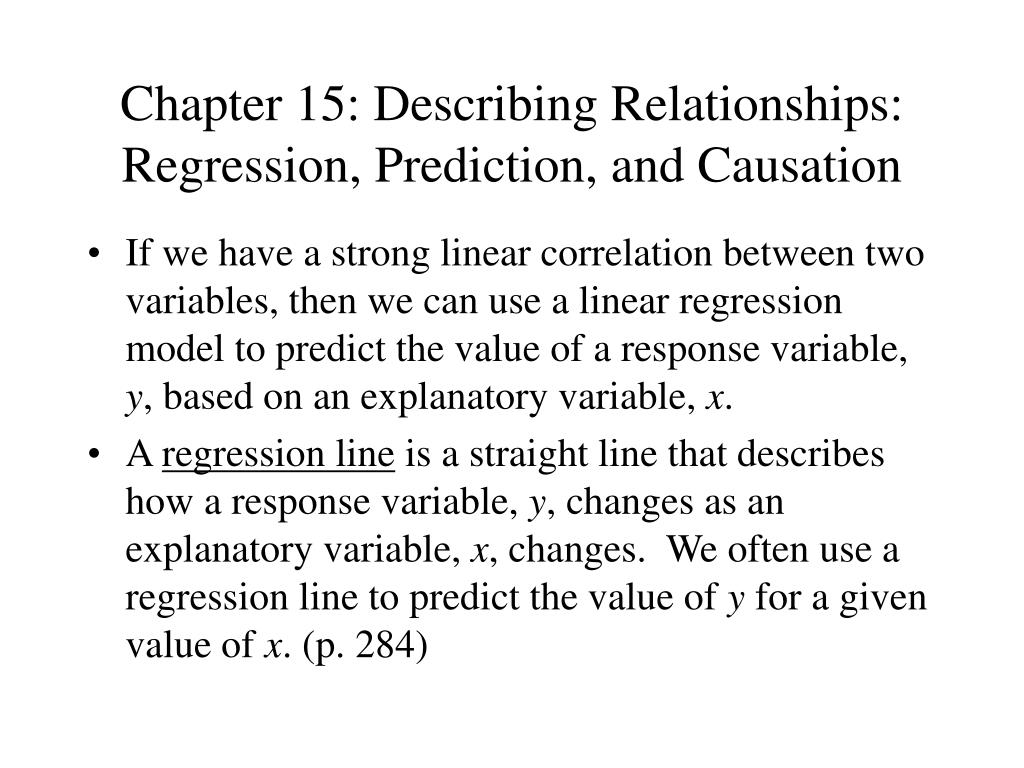 Chapter 15: Describing Relationships: Regression, Prediction, and Causation

• If we have a strong linear correlation between two variables, then we can use a linear regression model to predict the value of a response variable, $y$, based on an explanatory variable, $x$.

• A regression line is a straight line that describes how a response variable, $y$, changes as an explanatory variable, $x$, changes. We often use a regression line to predict the value of $y$ for a given value of $x$. (p. 284)